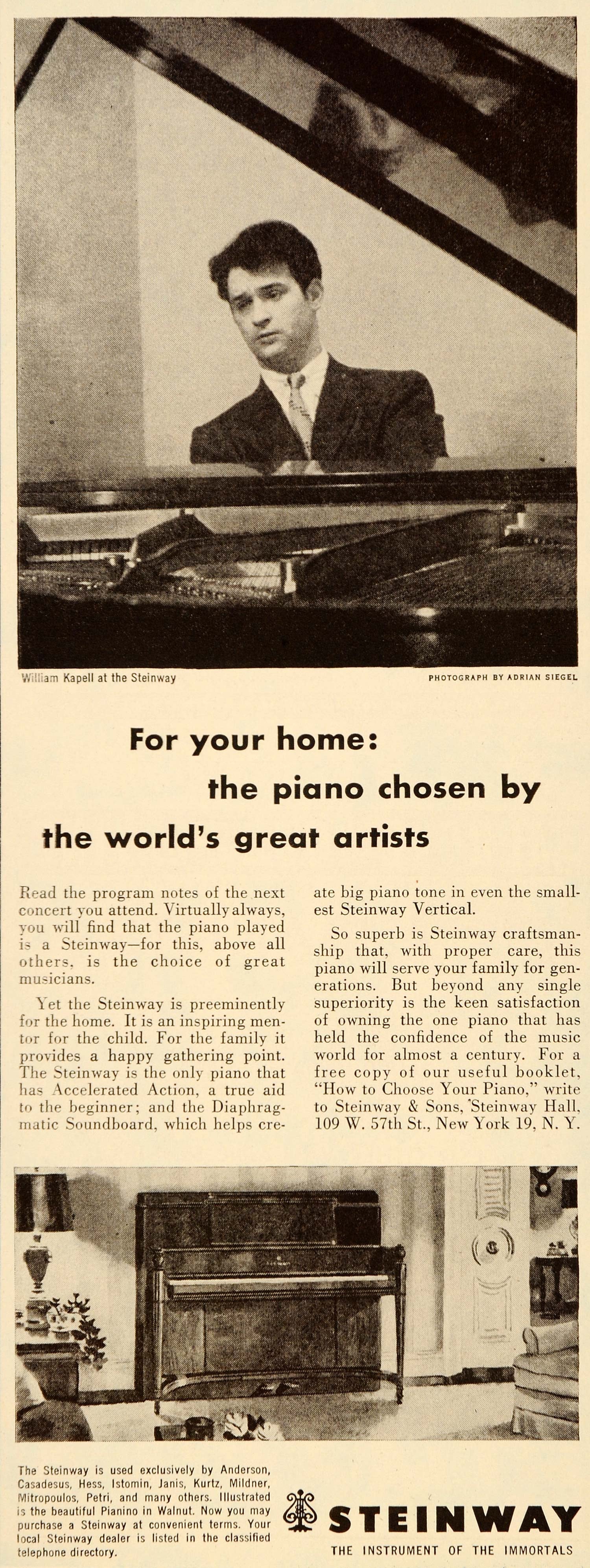 William Kapell at the Steinway

PHOTOGRAPH BY ADRIAN SIEGEL

For your home:
the piano chosen by
the world's great artists

Read the program notes of the next concert you attend. Virtually always, you will find that the piano played is a Steinway—for this, above all others, is the choice of great musicians.

Yet the Steinway is preeminently for the home. It is an inspiring mentor for the child. For the family it provides a happy gathering point. The Steinway is the only piano that has Accelerated Action, a true aid to the beginner; and the Diaphragmatic Soundboard, which helps create big piano tone in even the smallest Steinway Vertical.

So superb is Steinway craftsmanship that, with proper care, this piano will serve your family for generations. But beyond any single superiority is the keen satisfaction of owning the one piano that has held the confidence of the music world for almost a century. For a free copy of our useful booklet, "How to Choose Your Piano," write to Steinway & Sons, Steinway Hall, 109 W. 57th St., New York 19, N. Y.

The Steinway is used exclusively by Anderson, Casadesus, Hess, Istomin, Janis, Kurtz, Mildner, Mitropoulos, Petri, and many others. Illustrated is the beautiful Pianino in Walnut. Now you may purchase a Steinway at convenient terms. Your local Steinway dealer is listed in the classified telephone directory.

STEINWAY
THE INSTRUMENT OF THE IMMORTALS